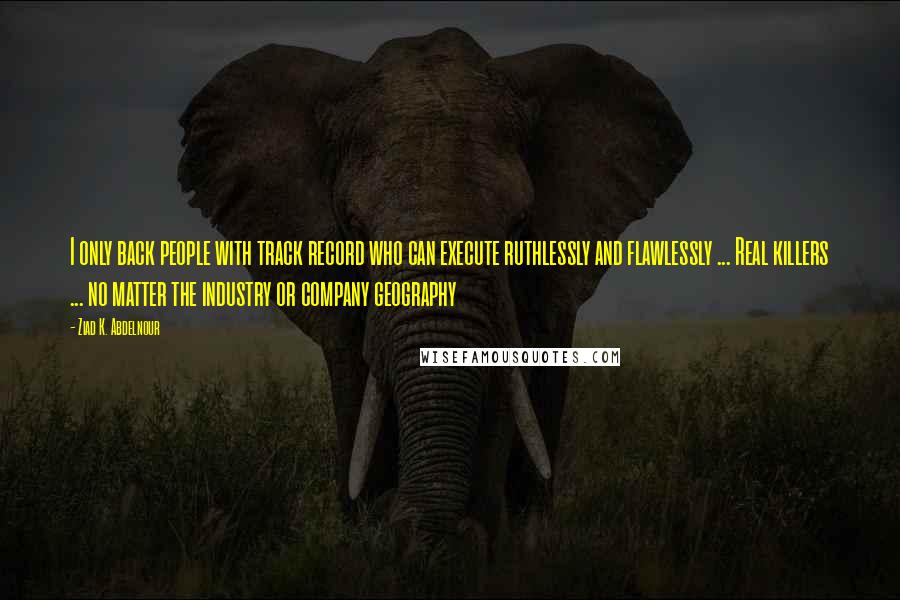 I only back people with track record who can execute ruthlessly and flawlessly ... Real killers ... no matter the industry or company geography

- Ziad K. Abdelnour

WISEFAMOUSQUOTES.COM